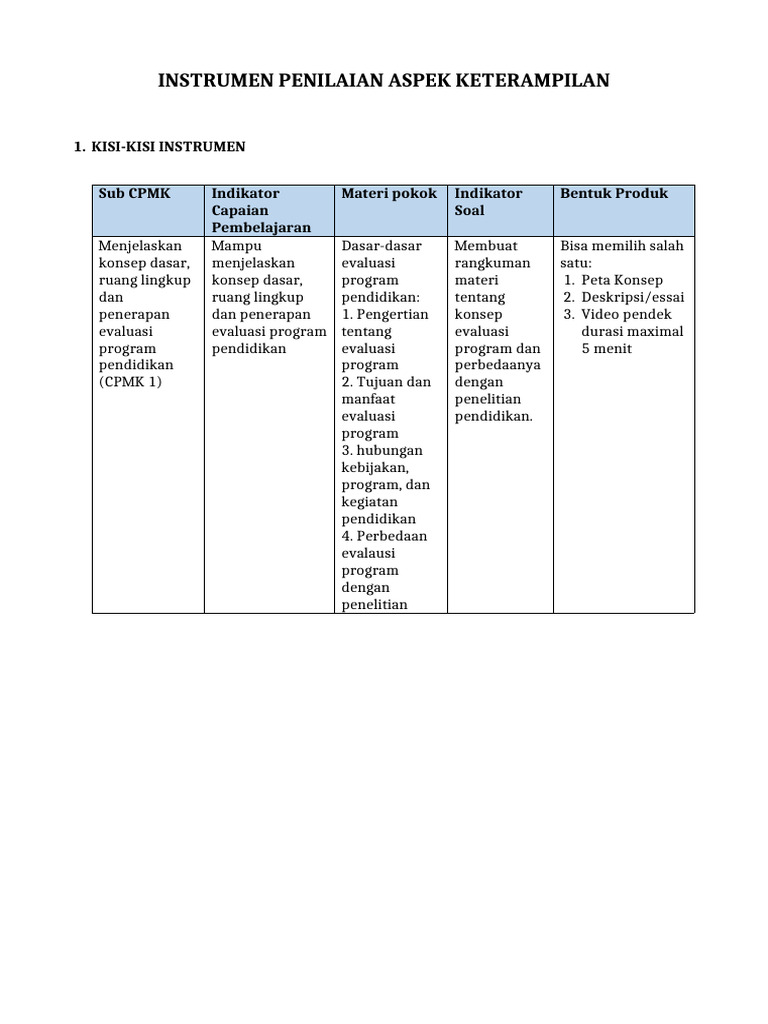 INSTRUMEN PENILAIAN ASPEK KETERAMPILAN

1. KISI-KISI INSTRUMEN

| Sub CPMK | Indikator Capaian Pembelajaran | Materi pokok | Indikator Soal | Bentuk Produk |
|---|---|---|---|---|
| Menjelaskan konsep dasar, ruang lingkup dan penerapan evaluasi program pendidikan (CPMK 1) | Mampu menjelaskan konsep dasar, ruang lingkup dan penerapan evaluasi program pendidikan | Dasar-dasar evaluasi program pendidikan: 1. Pengertian tentang evaluasi program 2. Tujuan dan manfaat evaluasi program 3. hubungan kebijakan, program, dan kegiatan pendidikan 4. Perbedaan evalausi program dengan penelitian | Membuat rangkuman materi tentang konsep evaluasi program dan perbedaanya dengan penelitian pendidikan. | Bisa memilih salah satu: 1. Peta Konsep 2. Deskripsi/essai 3. Video pendek durasi maximal 5 menit |